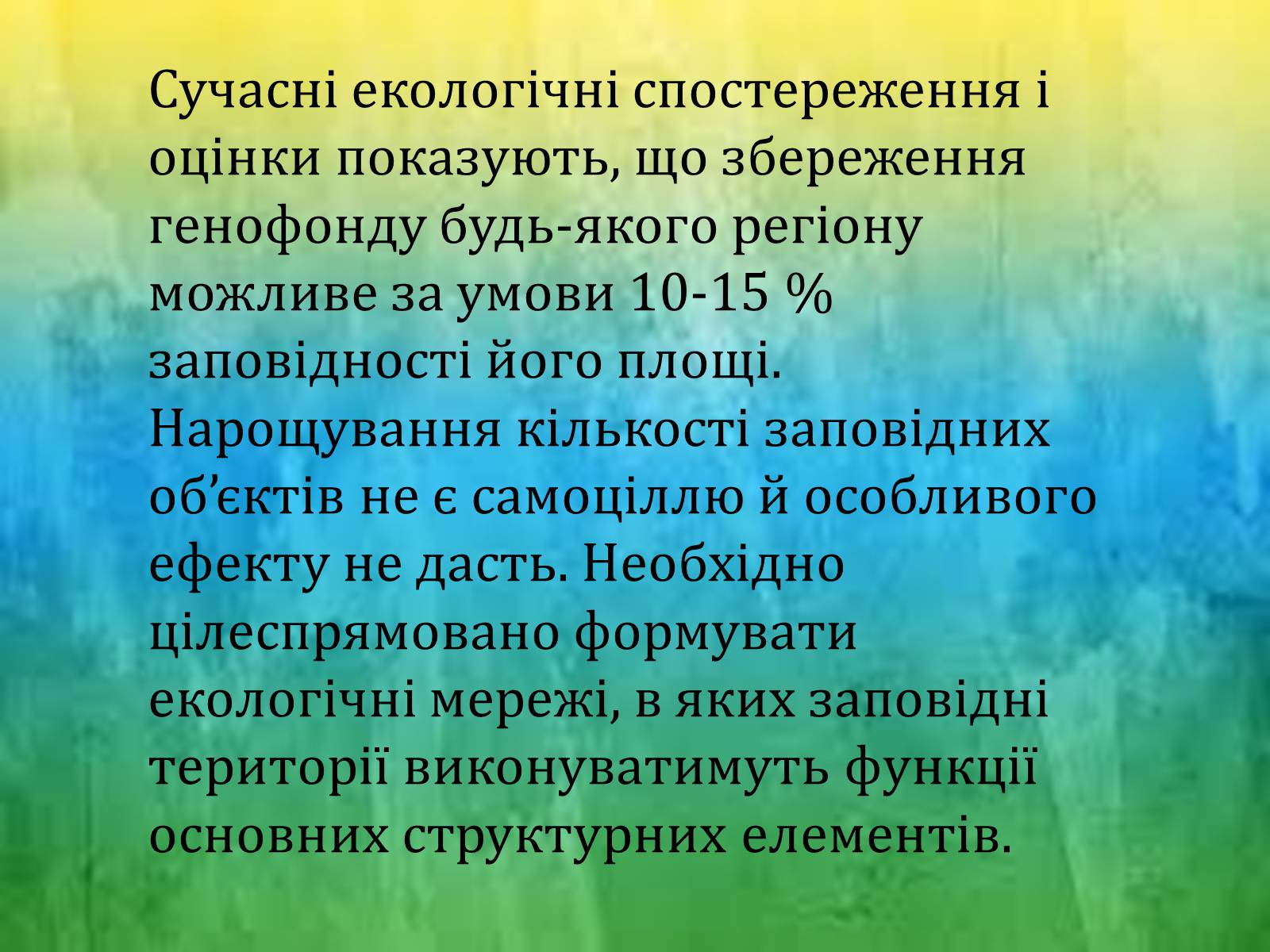 Сучасні екологічні спостереження і оцінки показують, що збереження генофонду будь-якого регіону можливе за умови 10-15 % заповідності його площі. Нарощування кількості заповідних об’єктів не є самоціллю й особливого ефекту не дасть. Необхідно цілеспрямовано формувати екологічні мережі, в яких заповідні території виконуватимуть функції основних структурних елементів.